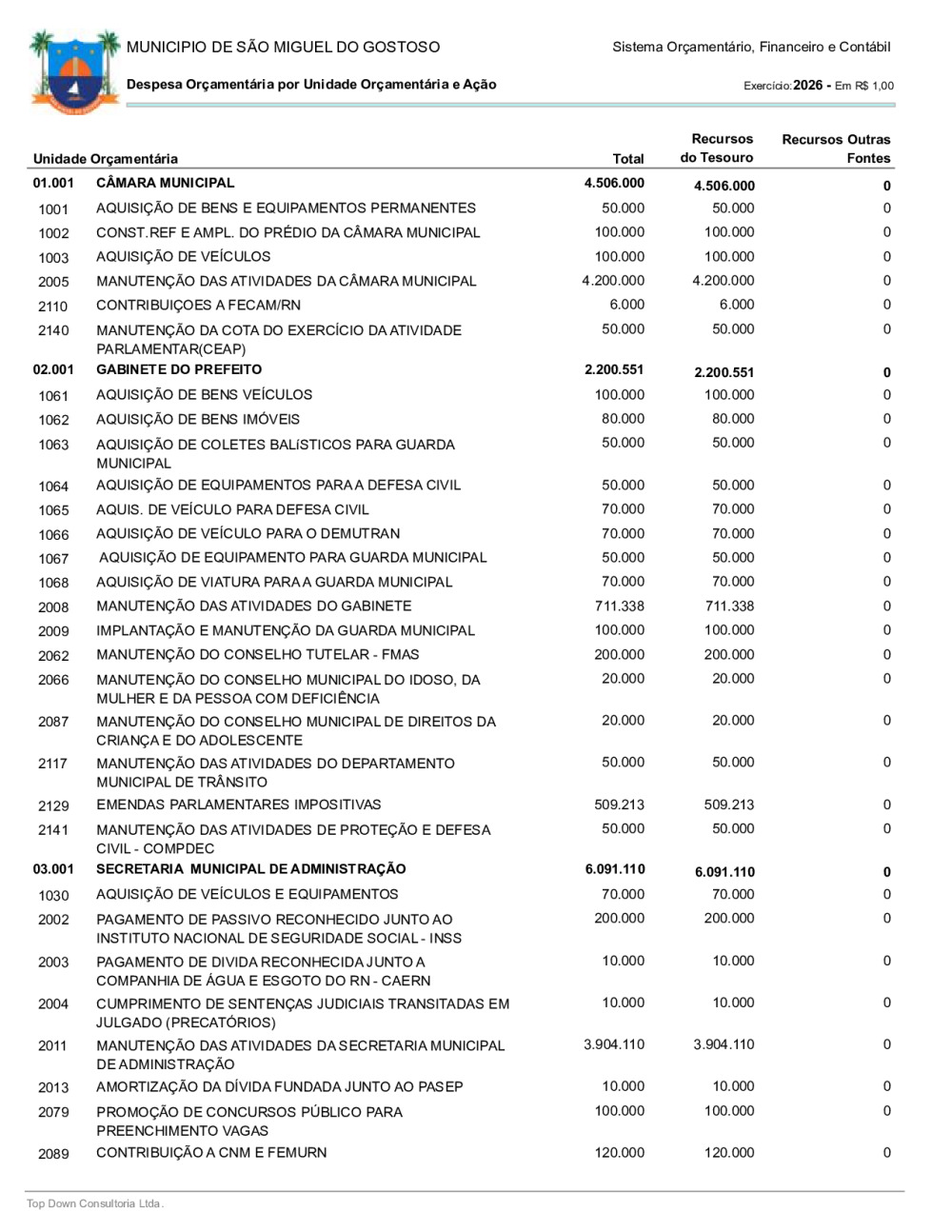 MUNICIPIO DE SÃO MIGUEL DO GOSTOSO
Sistema Orçamentário, Financeiro e Contábil
Despesa Orçamentária por Unidade Orçamentária e Ação
Exercício: 2026 - Em R$ 1,00

| Unidade Orçamentária | | Total | Recursos do Tesouro | Recursos Outras Fontes |
|---|---|---|---|---|
| 01.001 | CÂMARA MUNICIPAL | 4.506.000 | 4.506.000 | 0 |
| 1001 | AQUISIÇÃO DE BENS E EQUIPAMENTOS PERMANENTES | 50.000 | 50.000 | 0 |
| 1002 | CONST.REF E AMPL. DO PRÉDIO DA CÂMARA MUNICIPAL | 100.000 | 100.000 | 0 |
| 1003 | AQUISIÇÃO DE VEÍCULOS | 100.000 | 100.000 | 0 |
| 2005 | MANUTENÇÃO DAS ATIVIDADES DA CÂMARA MUNICIPAL | 4.200.000 | 4.200.000 | 0 |
| 2110 | CONTRIBUIÇOES A FECAM/RN | 6.000 | 6.000 | 0 |
| 2140 | MANUTENÇÃO DA COTA DO EXERCÍCIO DA ATIVIDADE PARLAMENTAR(CEAP) | 50.000 | 50.000 | 0 |
| 02.001 | GABINETE DO PREFEITO | 2.200.551 | 2.200.551 | 0 |
| 1061 | AQUISIÇÃO DE BENS VEÍCULOS | 100.000 | 100.000 | 0 |
| 1062 | AQUISIÇÃO DE BENS IMÓVEIS | 80.000 | 80.000 | 0 |
| 1063 | AQUISIÇÃO DE COLETES BALíSTICOS PARA GUARDA MUNICIPAL | 50.000 | 50.000 | 0 |
| 1064 | AQUISIÇÃO DE EQUIPAMENTOS PARA A DEFESA CIVIL | 50.000 | 50.000 | 0 |
| 1065 | AQUIS. DE VEÍCULO PARA DEFESA CIVIL | 70.000 | 70.000 | 0 |
| 1066 | AQUISIÇÃO DE VEÍCULO PARA O DEMUTRAN | 70.000 | 70.000 | 0 |
| 1067 | AQUISIÇÃO DE EQUIPAMENTO PARA GUARDA MUNICIPAL | 50.000 | 50.000 | 0 |
| 1068 | AQUISIÇÃO DE VIATURA PARA A GUARDA MUNICIPAL | 70.000 | 70.000 | 0 |
| 2008 | MANUTENÇÃO DAS ATIVIDADES DO GABINETE | 711.338 | 711.338 | 0 |
| 2009 | IMPLANTAÇÃO E MANUTENÇÃO DA GUARDA MUNICIPAL | 100.000 | 100.000 | 0 |
| 2062 | MANUTENÇÃO DO CONSELHO TUTELAR - FMAS | 200.000 | 200.000 | 0 |
| 2066 | MANUTENÇÃO DO CONSELHO MUNICIPAL DO IDOSO, DA MULHER E DA PESSOA COM DEFICIÊNCIA | 20.000 | 20.000 | 0 |
| 2087 | MANUTENÇÃO DO CONSELHO MUNICIPAL DE DIREITOS DA CRIANÇA E DO ADOLESCENTE | 20.000 | 20.000 | 0 |
| 2117 | MANUTENÇÃO DAS ATIVIDADES DO DEPARTAMENTO MUNICIPAL DE TRÂNSITO | 50.000 | 50.000 | 0 |
| 2129 | EMENDAS PARLAMENTARES IMPOSITIVAS | 509.213 | 509.213 | 0 |
| 2141 | MANUTENÇÃO DAS ATIVIDADES DE PROTEÇÃO E DEFESA CIVIL - COMPDEC | 50.000 | 50.000 | 0 |
| 03.001 | SECRETARIA MUNICIPAL DE ADMINISTRAÇÃO | 6.091.110 | 6.091.110 | 0 |
| 1030 | AQUISIÇÃO DE VEÍCULOS E EQUIPAMENTOS | 70.000 | 70.000 | 0 |
| 2002 | PAGAMENTO DE PASSIVO RECONHECIDO JUNTO AO INSTITUTO NACIONAL DE SEGURIDADE SOCIAL - INSS | 200.000 | 200.000 | 0 |
| 2003 | PAGAMENTO DE DIVIDA RECONHECIDA JUNTO A COMPANHIA DE ÁGUA E ESGOTO DO RN - CAERN | 10.000 | 10.000 | 0 |
| 2004 | CUMPRIMENTO DE SENTENÇAS JUDICIAIS TRANSITADAS EM JULGADO (PRECATÓRIOS) | 10.000 | 10.000 | 0 |
| 2011 | MANUTENÇÃO DAS ATIVIDADES DA SECRETARIA MUNICIPAL DE ADMINISTRAÇÃO | 3.904.110 | 3.904.110 | 0 |
| 2013 | AMORTIZAÇÃO DA DÍVIDA FUNDADA JUNTO AO PASEP | 10.000 | 10.000 | 0 |
| 2079 | PROMOÇÃO DE CONCURSOS PÚBLICO PARA PREENCHIMENTO VAGAS | 100.000 | 100.000 | 0 |
| 2089 | CONTRIBUIÇÃO A CNM E FEMURN | 120.000 | 120.000 | 0 |

Top Down Consultoria Ltda.